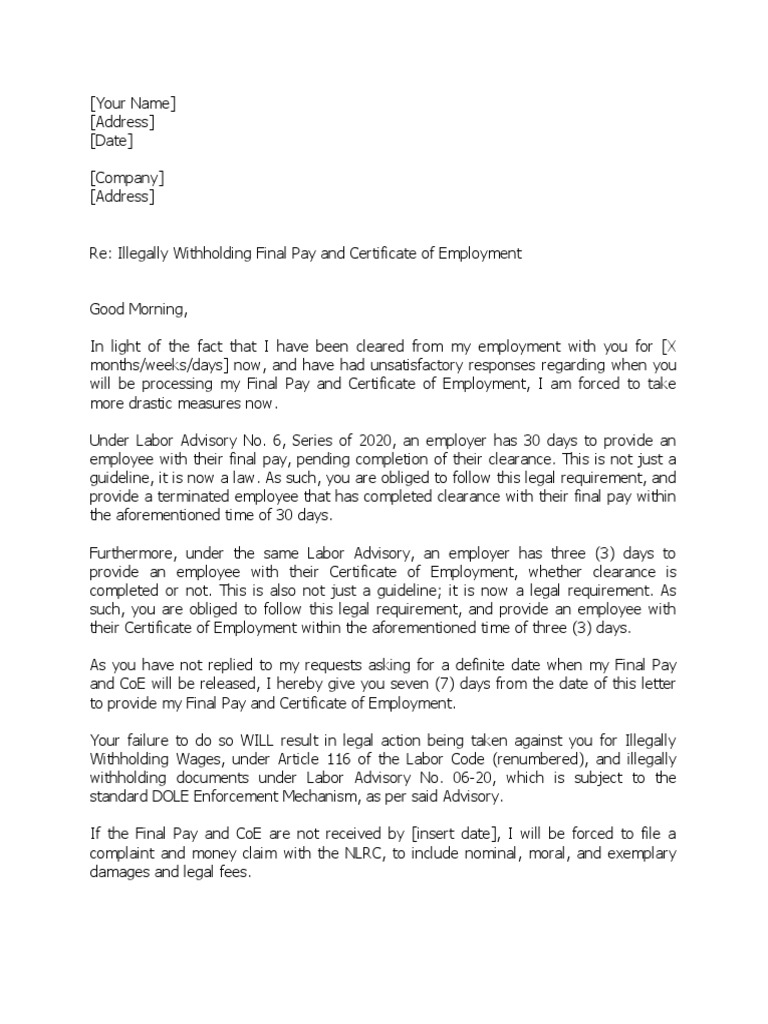 [Your Name]
[Address]
[Date]

[Company]
[Address]

Re: Illegally Withholding Final Pay and Certificate of Employment

Good Morning,

In light of the fact that I have been cleared from my employment with you for [X months/weeks/days] now, and have had unsatisfactory responses regarding when you will be processing my Final Pay and Certificate of Employment, I am forced to take more drastic measures now.

Under Labor Advisory No. 6, Series of 2020, an employer has 30 days to provide an employee with their final pay, pending completion of their clearance. This is not just a guideline, it is now a law. As such, you are obliged to follow this legal requirement, and provide a terminated employee that has completed clearance with their final pay within the aforementioned time of 30 days.

Furthermore, under the same Labor Advisory, an employer has three (3) days to provide an employee with their Certificate of Employment, whether clearance is completed or not. This is also not just a guideline; it is now a legal requirement. As such, you are obliged to follow this legal requirement, and provide an employee with their Certificate of Employment within the aforementioned time of three (3) days.

As you have not replied to my requests asking for a definite date when my Final Pay and CoE will be released, I hereby give you seven (7) days from the date of this letter to provide my Final Pay and Certificate of Employment.

Your failure to do so WILL result in legal action being taken against you for Illegally Withholding Wages, under Article 116 of the Labor Code (renumbered), and illegally withholding documents under Labor Advisory No. 06-20, which is subject to the standard DOLE Enforcement Mechanism, as per said Advisory.

If the Final Pay and CoE are not received by [insert date], I will be forced to file a complaint and money claim with the NLRC, to include nominal, moral, and exemplary damages and legal fees.